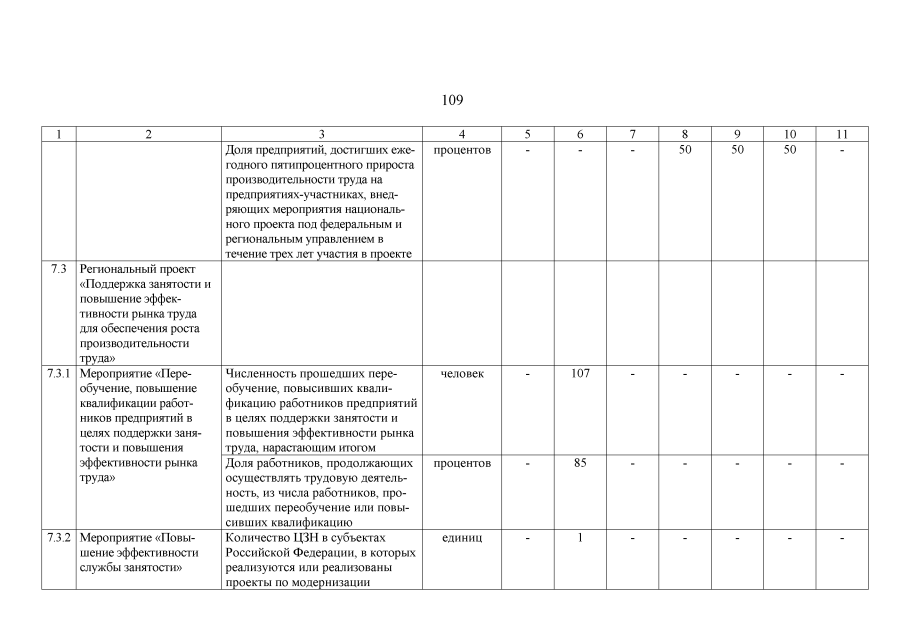 109

| 1 | 2 | 3 | 4 | 5 | 6 | 7 | 8 | 9 | 10 | 11 |
|---|---|---|---|---|---|---|---|---|---|---|
| | | Доля предприятий, достигших ежегодного пятипроцентного прироста производительности труда на предприятиях-участниках, внедряющих мероприятия национального проекта под федеральным и региональным управлением в течение трех лет участия в проекте | процентов | - | - | - | 50 | 50 | 50 | - |
| 7.3 | Региональный проект «Поддержка занятости и повышение эффективности рынка труда для обеспечения роста производительности труда» | | | | | | | | | |
| 7.3.1 | Мероприятие «Переобучение, повышение квалификации работников предприятий в целях поддержки занятости и повышения эффективности рынка труда» | Численность прошедших переобучение, повысивших квалификацию работников предприятий в целях поддержки занятости и повышения эффективности рынка труда, нарастающим итогом | человек | - | 107 | - | - | - | - | - |
| | | Доля работников, продолжающих осуществлять трудовую деятельность, из числа работников, прошедших переобучение или повысивших квалификацию | процентов | - | 85 | - | - | - | - | - |
| 7.3.2 | Мероприятие «Повышение эффективности службы занятости» | Количество ЦЗН в субъектах Российской Федерации, в которых реализуются или реализованы проекты по модернизации | единиц | - | 1 | - | - | - | - | - |